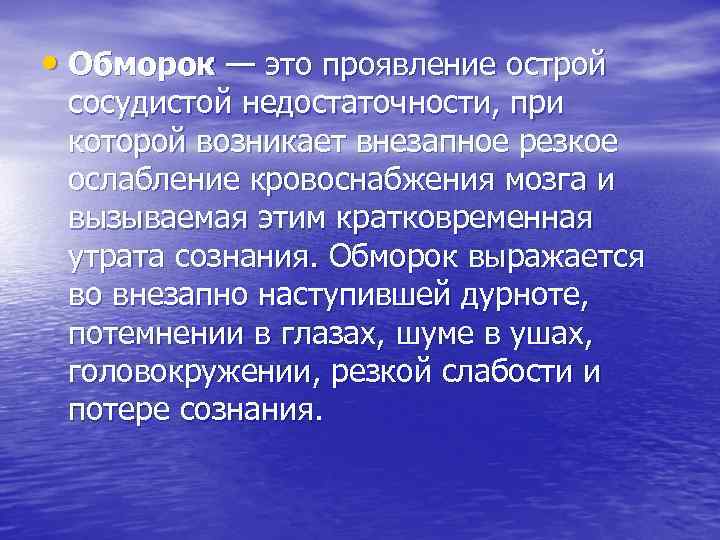 • Обморок — это проявление острой сосудистой недостаточности, при которой возникает внезапное резкое ослабление кровоснабжения мозга и вызываемая этим кратковременная утрата сознания. Обморок выражается во внезапно наступившей дурноте, потемнении в глазах, шуме в ушах, головокружении, резкой слабости и потере сознания.